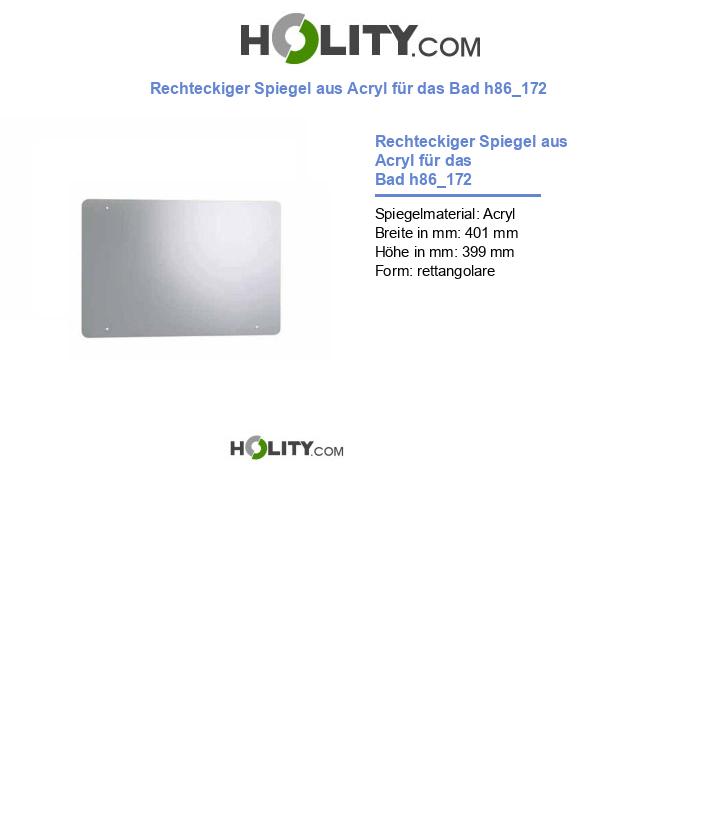 HOLITY.COM

Rechteckiger Spiegel aus Acryl für das Bad h86_172

Rechteckiger Spiegel aus Acryl für das Bad h86_172

Spiegelmaterial: Acryl
Breite in mm: 401 mm
Höhe in mm: 399 mm
Form: rettangolare

HOLITY.COM